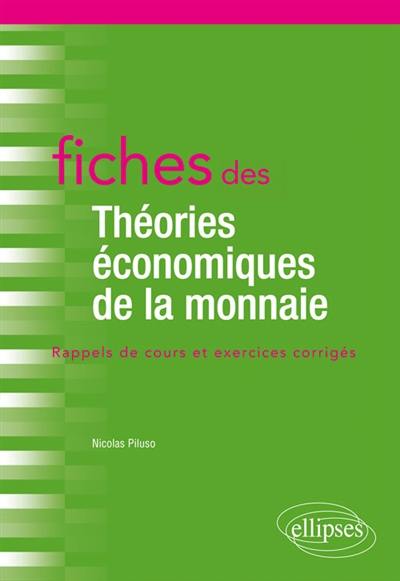 fiches des
Théories économiques de la monnaie

Rappels de cours et exercices corrigés

Nicolas Piluso

ellipses